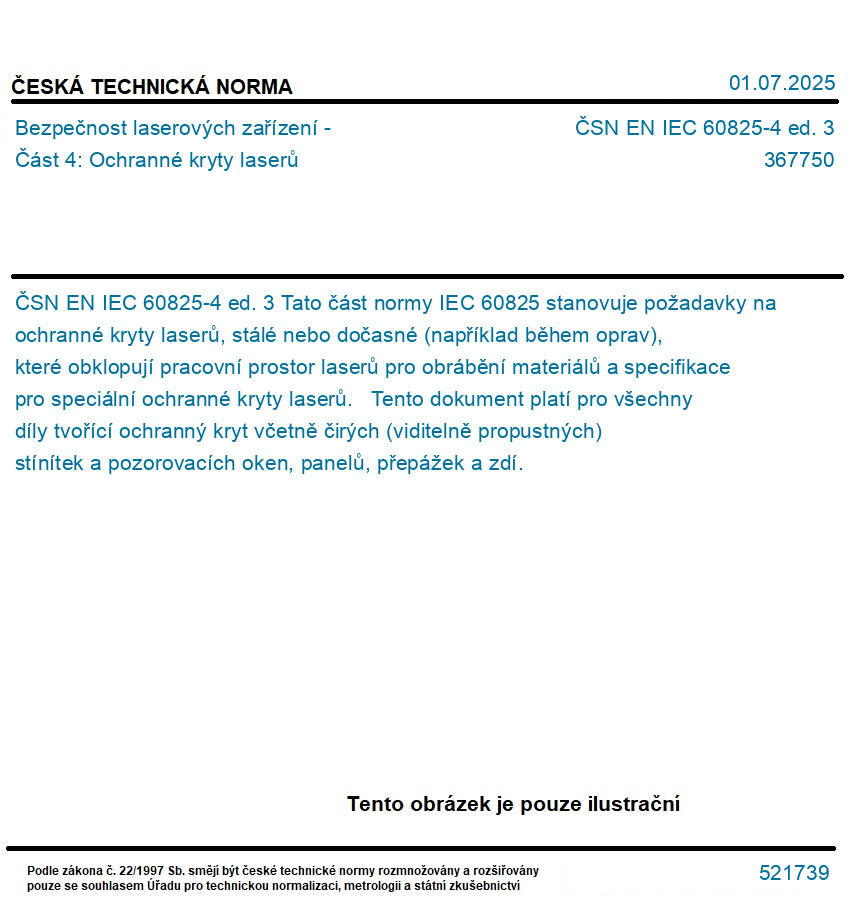 ČESKÁ TECHNICKÁ NORMA

01.07.2025

Bezpečnost laserových zařízení - Část 4: Ochranné kryty laserů

ČSN EN IEC 60825-4 ed. 3
367750

ČSN EN IEC 60825-4 ed. 3 Tato část normy IEC 60825 stanovuje požadavky na ochranné kryty laserů, stálé nebo dočasné (například během oprav), které obklopují pracovní prostor laserů pro obrábění materiálů a specifikace pro speciální ochranné kryty laserů. Tento dokument platí pro všechny díly tvořící ochranný kryt včetně čirých (viditelně propustných) stínítek a pozorovacích oken, panelů, přepážek a zdí.

Tento obrázek je pouze ilustrační

Podle zákona č. 22/1997 Sb. smějí být české technické normy rozmnožovány a rozšiřovány pouze se souhlasem Úřadu pro technickou normalizaci, metrologii a státní zkušebnictví

521739